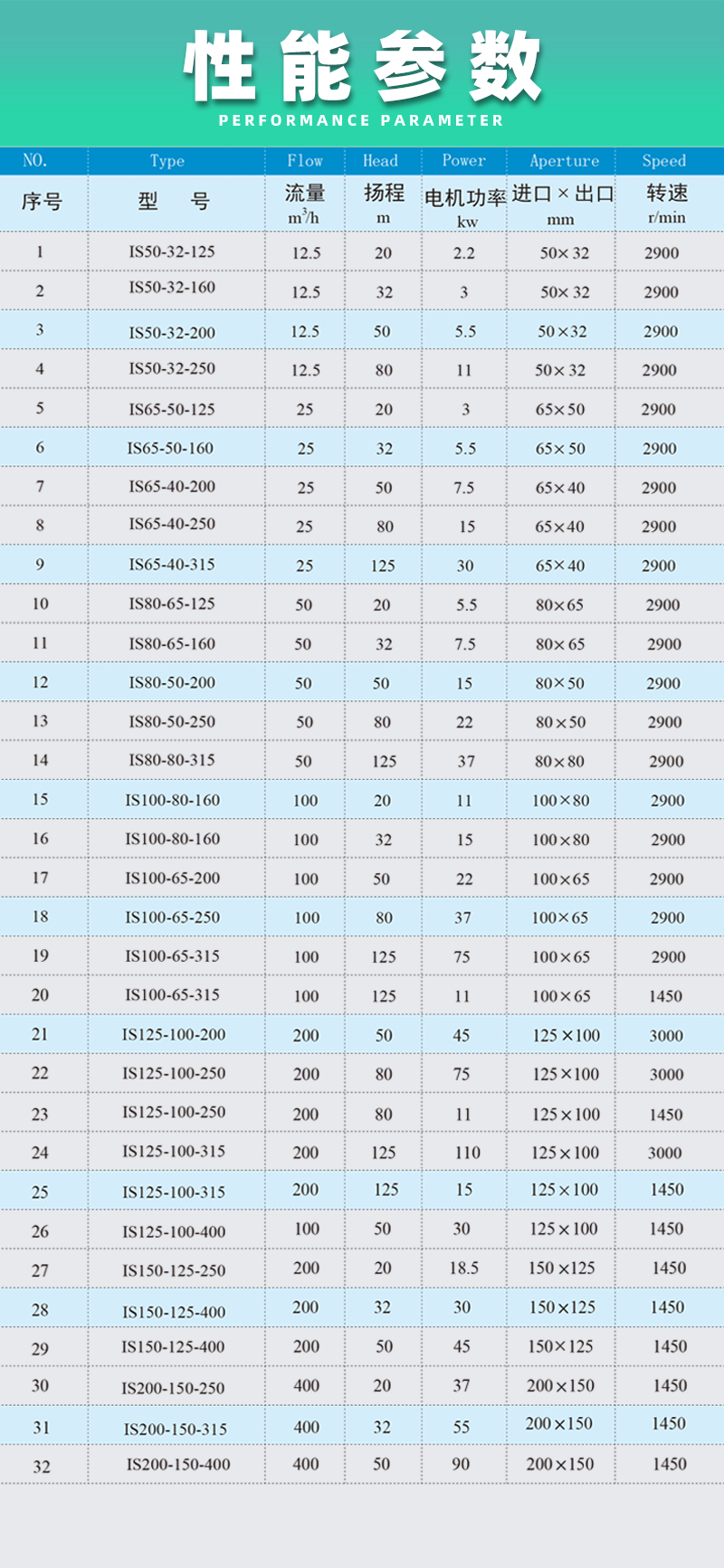 性能参数
PERFORMANCE PARAMETER

| NO. | Type | Flow | Head | Power | Aperture | Speed |
|---|---|---|---|---|---|---|
| 序号 | 型 号 | 流量 $m^3/h$ | 扬程 m | 电机功率 kw | 进口×出口 mm | 转速 r/min |
| 1 | IS50-32-125 | 12.5 | 20 | 2.2 | 50×32 | 2900 |
| 2 | IS50-32-160 | 12.5 | 32 | 3 | 50×32 | 2900 |
| 3 | IS50-32-200 | 12.5 | 50 | 5.5 | 50×32 | 2900 |
| 4 | IS50-32-250 | 12.5 | 80 | 11 | 50×32 | 2900 |
| 5 | IS65-50-125 | 25 | 20 | 3 | 65×50 | 2900 |
| 6 | IS65-50-160 | 25 | 32 | 5.5 | 65×50 | 2900 |
| 7 | IS65-40-200 | 25 | 50 | 7.5 | 65×40 | 2900 |
| 8 | IS65-40-250 | 25 | 80 | 15 | 65×40 | 2900 |
| 9 | IS65-40-315 | 25 | 125 | 30 | 65×40 | 2900 |
| 10 | IS80-65-125 | 50 | 20 | 5.5 | 80×65 | 2900 |
| 11 | IS80-65-160 | 50 | 32 | 7.5 | 80×65 | 2900 |
| 12 | IS80-50-200 | 50 | 50 | 15 | 80×50 | 2900 |
| 13 | IS80-50-250 | 50 | 80 | 22 | 80×50 | 2900 |
| 14 | IS80-80-315 | 50 | 125 | 37 | 80×80 | 2900 |
| 15 | IS100-80-160 | 100 | 20 | 11 | 100×80 | 2900 |
| 16 | IS100-80-160 | 100 | 32 | 15 | 100×80 | 2900 |
| 17 | IS100-65-200 | 100 | 50 | 22 | 100×65 | 2900 |
| 18 | IS100-65-250 | 100 | 80 | 37 | 100×65 | 2900 |
| 19 | IS100-65-315 | 100 | 125 | 75 | 100×65 | 2900 |
| 20 | IS100-65-315 | 100 | 125 | 11 | 100×65 | 1450 |
| 21 | IS125-100-200 | 200 | 50 | 45 | 125×100 | 3000 |
| 22 | IS125-100-250 | 200 | 80 | 75 | 125×100 | 3000 |
| 23 | IS125-100-250 | 200 | 80 | 11 | 125×100 | 1450 |
| 24 | IS125-100-315 | 200 | 125 | 110 | 125×100 | 3000 |
| 25 | IS125-100-315 | 200 | 125 | 15 | 125×100 | 1450 |
| 26 | IS125-100-400 | 100 | 50 | 30 | 125×100 | 1450 |
| 27 | IS150-125-250 | 200 | 20 | 18.5 | 150×125 | 1450 |
| 28 | IS150-125-400 | 200 | 32 | 30 | 150×125 | 1450 |
| 29 | IS150-125-400 | 200 | 50 | 45 | 150×125 | 1450 |
| 30 | IS200-150-250 | 400 | 20 | 37 | 200×150 | 1450 |
| 31 | IS200-150-315 | 400 | 32 | 55 | 200×150 | 1450 |
| 32 | IS200-150-400 | 400 | 50 | 90 | 200×150 | 1450 |